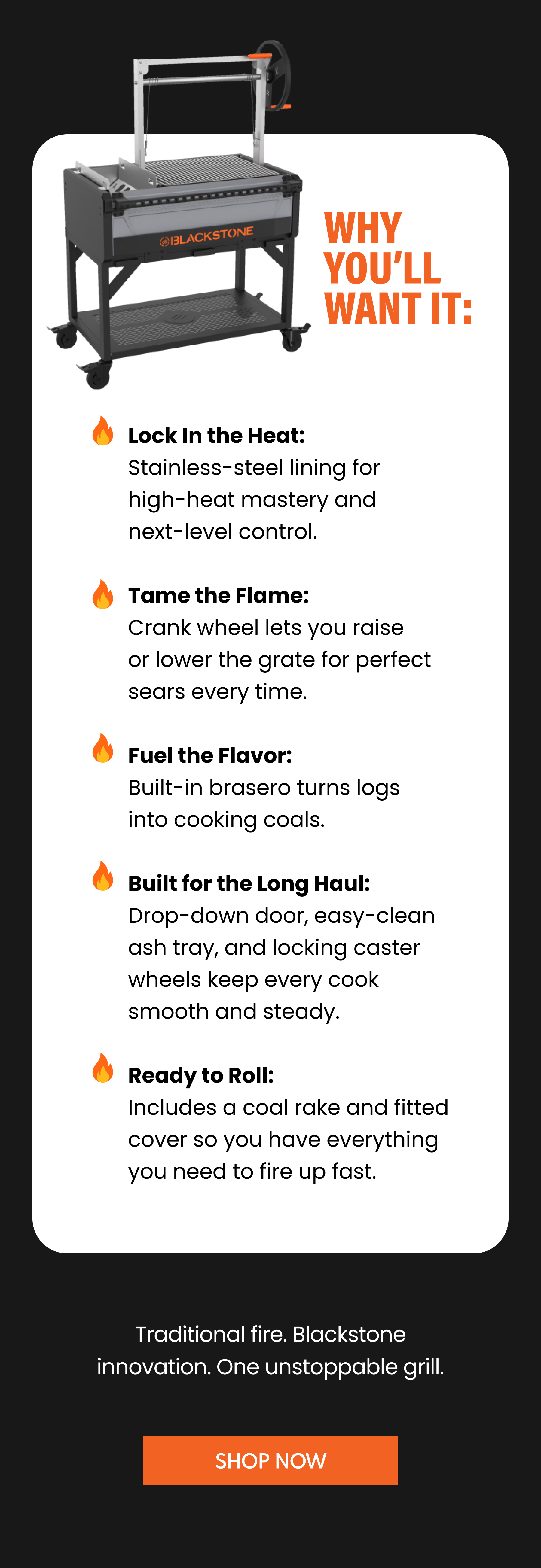 BLACKSTONE

WHY YOU'LL WANT IT:

Lock In the Heat:
Stainless-steel lining for high-heat mastery and next-level control.

Tame the Flame:
Crank wheel lets you raise or lower the grate for perfect sears every time.

Fuel the Flavor:
Built-in brasero turns logs into cooking coals.

Built for the Long Haul:
Drop-down door, easy-clean ash tray, and locking caster wheels keep every cook smooth and steady.

Ready to Roll:
Includes a coal rake and fitted cover so you have everything you need to fire up fast.

Traditional fire. Blackstone innovation. One unstoppable grill.

SHOP NOW